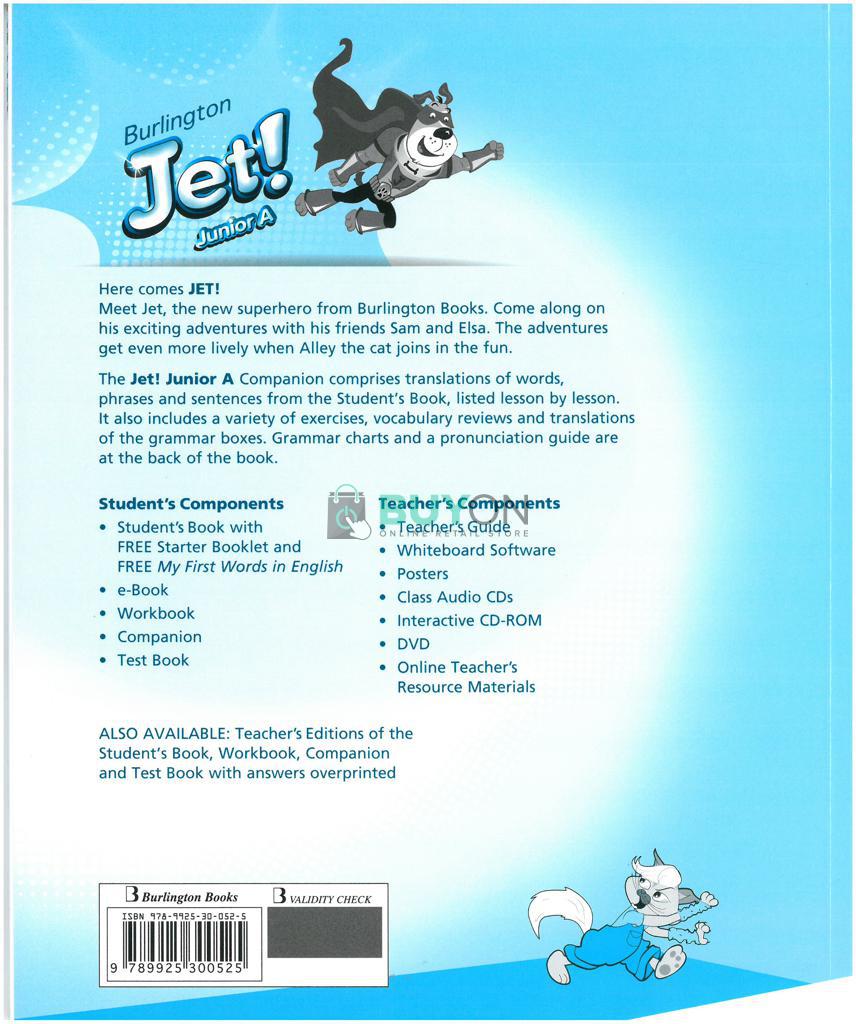 Burlington
Jet!
Junior A

Here comes JET!
Meet Jet, the new superhero from Burlington Books. Come along on his exciting adventures with his friends Sam and Elsa. The adventures get even more lively when Alley the cat joins in the fun.

The Jet! Junior A Companion comprises translations of words, phrases and sentences from the Student's Book, listed lesson by lesson. It also includes a variety of exercises, vocabulary reviews and translations of the grammar boxes. Grammar charts and a pronunciation guide are at the back of the book.

Student's Components
• Student's Book with FREE Starter Booklet and FREE My First Words in English
• e-Book
• Workbook
• Companion
• Test Book

Teacher's Components
• Teacher's Guide
• Whiteboard Software
• Posters
• Class Audio CDs
• Interactive CD-ROM
• DVD
• Online Teacher's Resource Materials

BUYON
ONLINE RETAIL STORE

ALSO AVAILABLE: Teacher's Editions of the Student's Book, Workbook, Companion and Test Book with answers overprinted

Burlington Books
VALIDITY CHECK
ISBN 978-9925-30-052-5
9 789925 300525